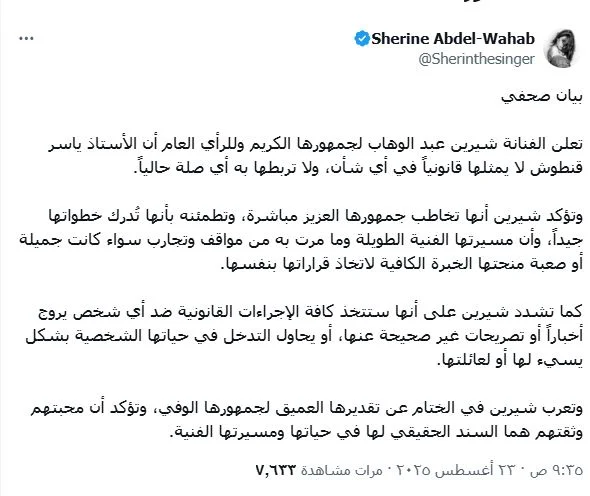 Sherine Abdel-Wahab
@Sherinthesinger

بيان صحفي

تعلن الفنانة شيرين عبد الوهاب لجمهورها الكريم وللرأي العام أن الأستاذ ياسر قنطوش لا يمثلها قانونياً في أي شأن، ولا تربطها به أي صلة حالياً.

وتؤكد شيرين أنها تخاطب جمهورها العزيز مباشرة، وتطمئنه بأنها تُدرك خطواتها جيداً، وأن مسيرتها الفنية الطويلة وما مرت به من مواقف وتجارب سواء كانت جميلة أو صعبة منحتها الخبرة الكافية لاتخاذ قراراتها بنفسها.

كما تشدد شيرين على أنها ستتخذ كافة الإجراءات القانونية ضد أي شخص يروج أخباراً أو تصريحات غير صحيحة عنها، أو يحاول التدخل في حياتها الشخصية بشكل يسيء لها أو لعائلتها.

وتعرب شيرين في الختام عن تقديرها العميق لجمهورها الوفي، وتؤكد أن محبتهم وثقتهم هما السند الحقيقي لها في حياتها ومسيرتها الفنية.

٩:٣٥ ص · ٢٣ أغسطس ٢٠٢٥ · ٧,٦٣٣ مرات مشاهدة